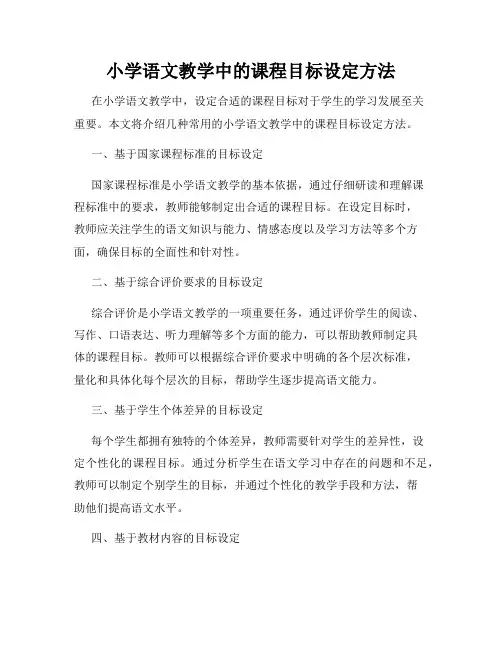 小学语文教学中的课程目标设定方法

在小学语文教学中，设定合适的课程目标对于学生的学习发展至关重要。本文将介绍几种常用的小学语文教学中的课程目标设定方法。

一、基于国家课程标准的目标设定

国家课程标准是小学语文教学的基本依据，通过仔细研读和理解课程标准中的要求，教师能够制定出合适的课程目标。在设定目标时，教师应关注学生的语文知识与能力、情感态度以及学习方法等多个方面，确保目标的全面性和针对性。

二、基于综合评价要求的目标设定

综合评价是小学语文教学的一项重要任务，通过评价学生的阅读、写作、口语表达、听力理解等多个方面的能力，可以帮助教师制定具体的课程目标。教师可以根据综合评价要求中明确的各个层次标准，量化和具体化每个层次的目标，帮助学生逐步提高语文能力。

三、基于学生个体差异的目标设定

每个学生都拥有独特的个体差异，教师需要针对学生的差异性，设定个性化的课程目标。通过分析学生在语文学习中存在的问题和不足，教师可以制定个别学生的目标，并通过个性化的教学手段和方法，帮助他们提高语文水平。

四、基于教材内容的目标设定